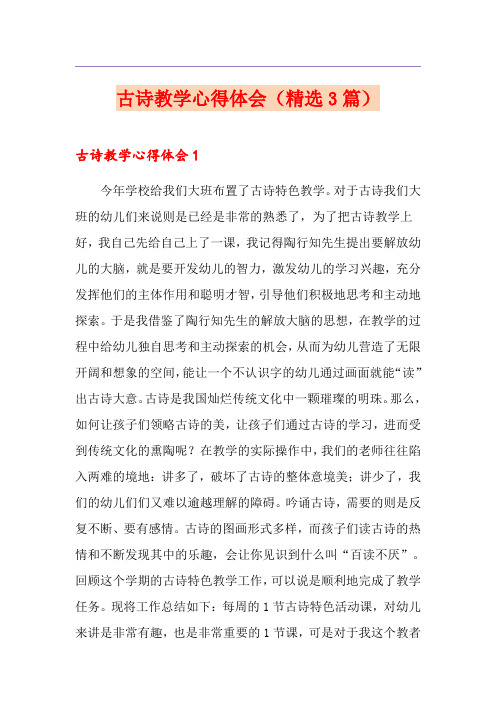 古诗教学心得体会（精选3篇）

古诗教学心得体会1

今年学校给我们大班布置了古诗特色教学。对于古诗我们大班的幼儿们来说则是已经是非常的熟悉了，为了把古诗教学上好，我自己先给自己上了一课，我记得陶行知先生提出要解放幼儿的大脑，就是要开发幼儿的智力，激发幼儿的学习兴趣，充分发挥他们的主体作用和聪明才智，引导他们积极地思考和主动地探索。于是我借鉴了陶行知先生的解放大脑的思想，在教学的过程中给幼儿独自思考和主动探索的机会，从而为幼儿营造了无限开阔和想象的空间，能让一个不认识字的幼儿通过画面就能“读”出古诗大意。古诗是我国灿烂传统文化中一颗璀璨的明珠。那么，如何让孩子们领略古诗的美，让孩子们通过古诗的学习，进而受到传统文化的熏陶呢？在教学的实际操作中，我们的老师往往陷入两难的境地：讲多了，破坏了古诗的整体意境美；讲少了，我们的幼儿们们又难以逾越理解的障碍。吟诵古诗，需要的则是反复不断、要有感情。古诗的图画形式多样，而孩子们读古诗的热情和不断发现其中的乐趣，会让你见识到什么叫“百读不厌”。回顾这个学期的古诗特色教学工作，可以说是顺利地完成了教学任务。现将工作总结如下：每周的1节古诗特色活动课，对幼儿来讲是非常有趣，也是非常重要的1节课，可是对于我这个教者